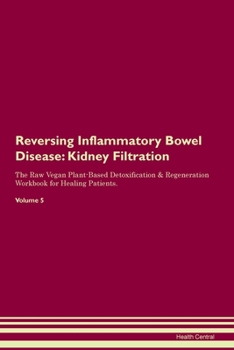 Reversing Inflammatory Bowel Disease: Kidney Filtration

The Raw Vegan Plant-Based Detoxification & Regeneration Workbook for Healing Patients.

Volume 5

Health Central